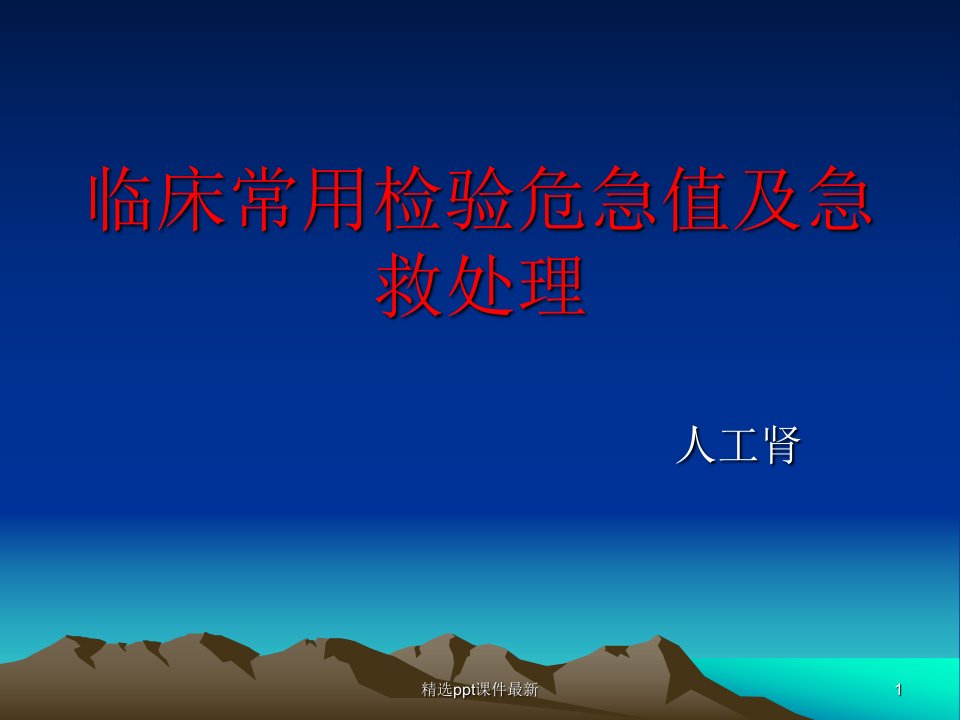 临床常用检验危急值及急救处理

人工肾

精选ppt课件最新

1